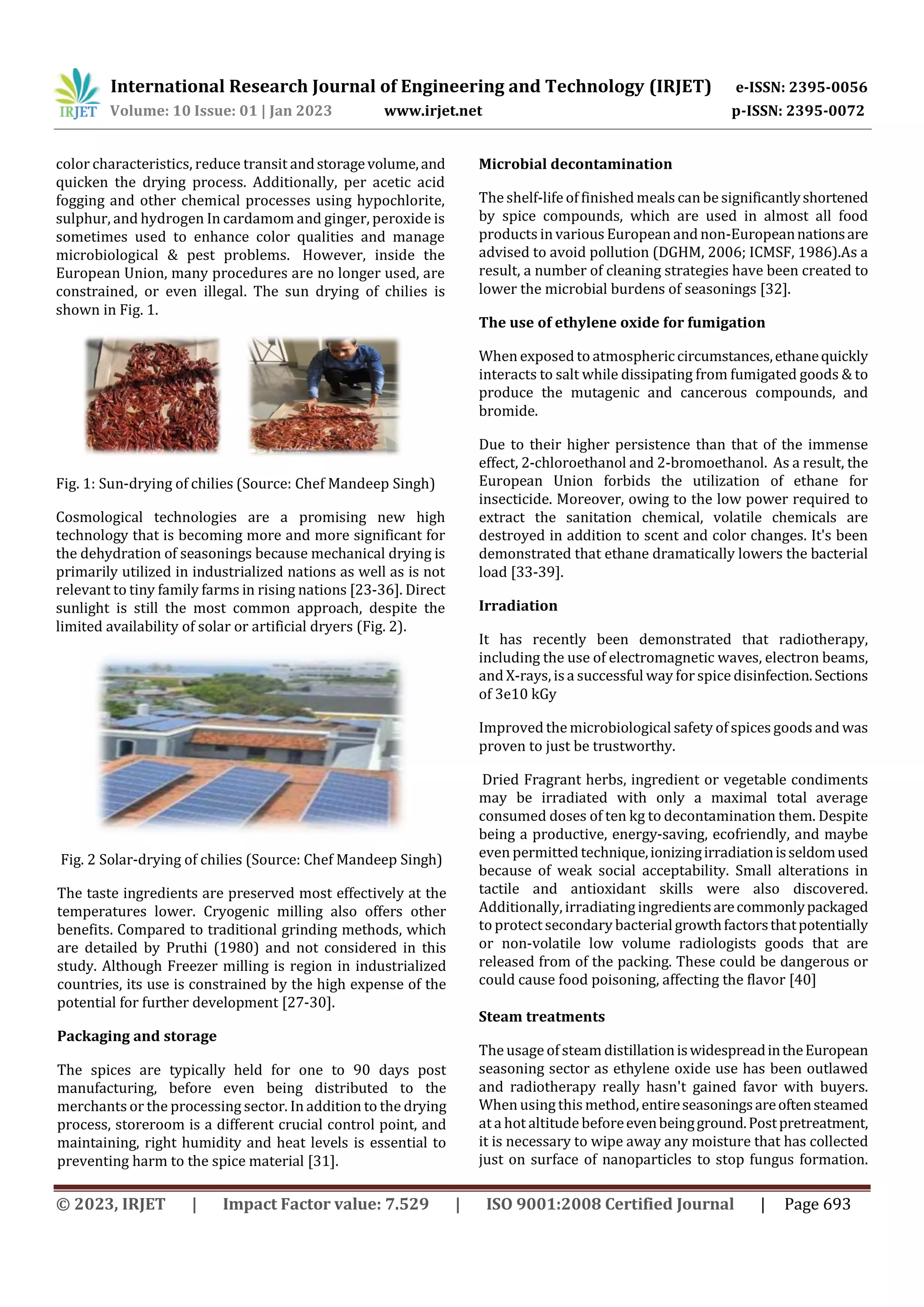 IRJET International Research Journal of Engineering and Technology (IRJET) e-ISSN: 2395-0056
Volume: 10 Issue: 01 | Jan 2023 www.irjet.net p-ISSN: 2395-0072

color characteristics, reduce transit and storage volume, and quicken the drying process. Additionally, per acetic acid fogging and other chemical processes using hypochlorite, sulphur, and hydrogen In cardamom and ginger, peroxide is sometimes used to enhance color qualities and manage microbiological & pest problems. However, inside the European Union, many procedures are no longer used, are constrained, or even illegal. The sun drying of chilies is shown in Fig. 1.

Fig. 1: Sun-drying of chilies (Source: Chef Mandeep Singh)

Cosmological technologies are a promising new high technology that is becoming more and more significant for the dehydration of seasonings because mechanical drying is primarily utilized in industrialized nations as well as is not relevant to tiny family farms in rising nations [23-36]. Direct sunlight is still the most common approach, despite the limited availability of solar or artificial dryers (Fig. 2).

Fig. 2 Solar-drying of chilies (Source: Chef Mandeep Singh)

The taste ingredients are preserved most effectively at the temperatures lower. Cryogenic milling also offers other benefits. Compared to traditional grinding methods, which are detailed by Pruthi (1980) and not considered in this study. Although Freezer milling is region in industrialized countries, its use is constrained by the high expense of the potential for further development [27-30].

Packaging and storage

The spices are typically held for one to 90 days post manufacturing, before even being distributed to the merchants or the processing sector. In addition to the drying process, storeroom is a different crucial control point, and maintaining, right humidity and heat levels is essential to preventing harm to the spice material [31].

Microbial decontamination

The shelf-life of finished meals can be significantly shortened by spice compounds, which are used in almost all food products in various European and non-European nations are advised to avoid pollution (DGHM, 2006; ICMSF, 1986).As a result, a number of cleaning strategies have been created to lower the microbial burdens of seasonings [32].

The use of ethylene oxide for fumigation

When exposed to atmospheric circumstances, ethane quickly interacts to salt while dissipating from fumigated goods & to produce the mutagenic and cancerous compounds, and bromide.

Due to their higher persistence than that of the immense effect, 2-chloroethanol and 2-bromoethanol. As a result, the European Union forbids the utilization of ethane for insecticide. Moreover, owing to the low power required to extract the sanitation chemical, volatile chemicals are destroyed in addition to scent and color changes. It's been demonstrated that ethane dramatically lowers the bacterial load [33-39].

Irradiation

It has recently been demonstrated that radiotherapy, including the use of electromagnetic waves, electron beams, and X-rays, is a successful way for spice disinfection. Sections of 3e10 kGy

Improved the microbiological safety of spices goods and was proven to just be trustworthy.

Dried Fragrant herbs, ingredient or vegetable condiments may be irradiated with only a maximal total average consumed doses of ten kg to decontamination them. Despite being a productive, energy-saving, ecofriendly, and maybe even permitted technique, ionizing irradiation is seldom used because of weak social acceptability. Small alterations in tactile and antioxidant skills were also discovered. Additionally, irradiating ingredients are commonly packaged to protect secondary bacterial growth factors that potentially or non-volatile low volume radiologists goods that are released from of the packing. These could be dangerous or could cause food poisoning, affecting the flavor [40]

Steam treatments

The usage of steam distillation is widespread in the European seasoning sector as ethylene oxide use has been outlawed and radiotherapy really hasn't gained favor with buyers. When using this method, entire seasonings are often steamed at a hot altitude before even being ground. Post pretreatment, it is necessary to wipe away any moisture that has collected just on surface of nanoparticles to stop fungus formation.

© 2023, IRJET | Impact Factor value: 7.529 | ISO 9001:2008 Certified Journal | Page 693